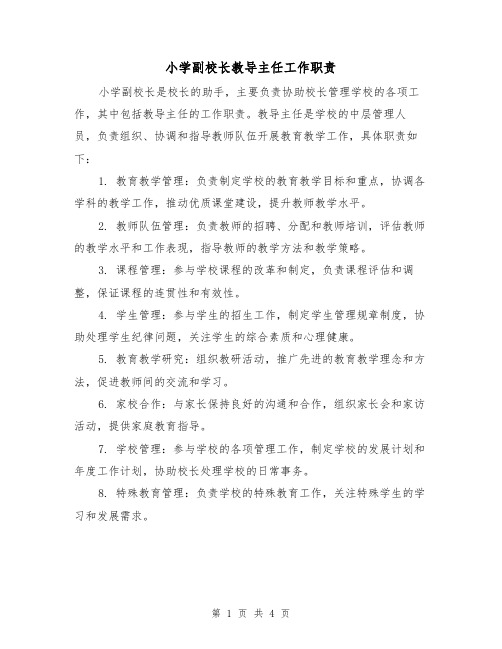 小学副校长教导主任工作职责

小学副校长是校长的助手，主要负责协助校长管理学校的各项工作，其中包括教导主任的工作职责。教导主任是学校的中层管理人员，负责组织、协调和指导教师队伍开展教育教学工作，具体职责如下：

1. 教育教学管理：负责制定学校的教育教学目标和重点，协调各学科的教学工作，推动优质课堂建设，提升教师教学水平。

2. 教师队伍管理：负责教师的招聘、分配和教师培训，评估教师的教学水平和工作表现，指导教师的教学方法和教学策略。

3. 课程管理：参与学校课程的改革和制定，负责课程评估和调整，保证课程的连贯性和有效性。

4. 学生管理：参与学生的招生工作，制定学生管理规章制度，协助处理学生纪律问题，关注学生的综合素质和心理健康。

5. 教育教学研究：组织教研活动，推广先进的教育教学理念和方法，促进教师间的交流和学习。

6. 家校合作：与家长保持良好的沟通和合作，组织家长会和家访活动，提供家庭教育指导。

7. 学校管理：参与学校的各项管理工作，制定学校的发展计划和年度工作计划，协助校长处理学校的日常事务。

8. 特殊教育管理：负责学校的特殊教育工作，关注特殊学生的学习和发展需求。

第 1 页 共 4 页